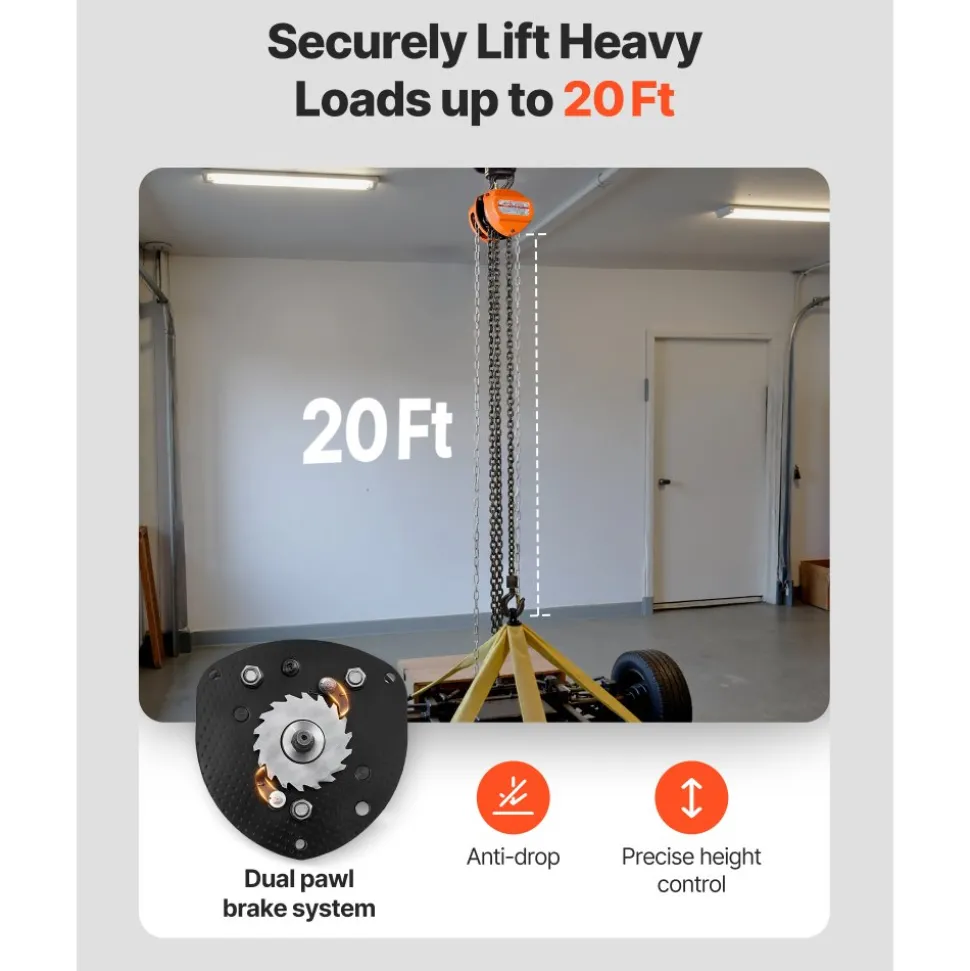 Securely Lift Heavy Loads up to 20 Ft

20 Ft

Dual pawl brake system

Anti-drop

Precise height control